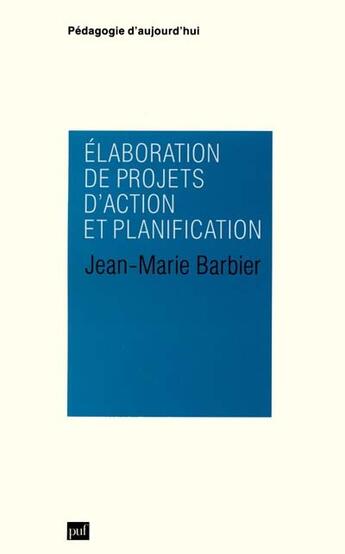 Pédagogie d'aujourd'hui

ÉLABORATION DE PROJETS D'ACTION ET PLANIFICATION

Jean-Marie Barbier

puf